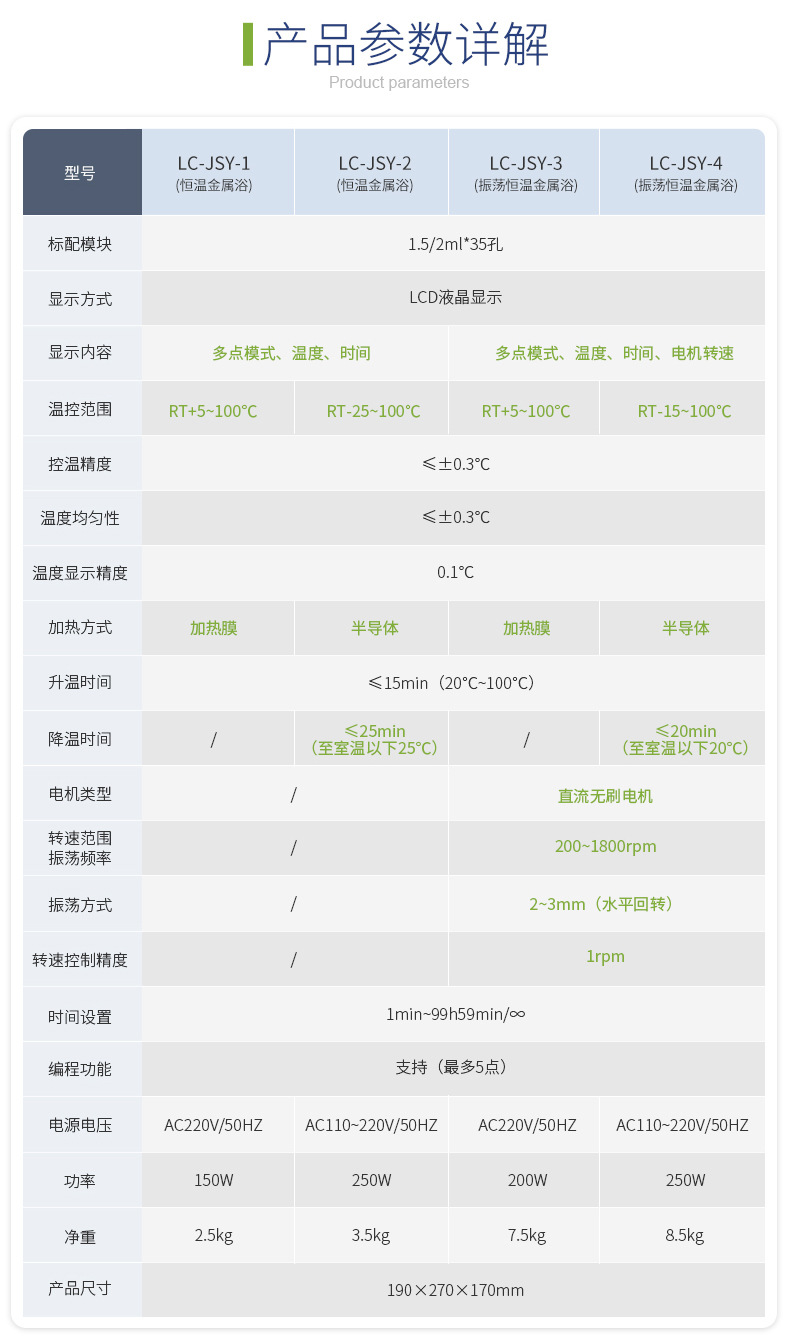 产品参数详解
Product parameters

| 型号 | LC-JSY-1 (恒温金属浴) | LC-JSY-2 (恒温金属浴) | LC-JSY-3 (振荡恒温金属浴) | LC-JSY-4 (振荡恒温金属浴) |
|---|---|---|---|---|
| 标配模块 | 1.5/2ml*35孔 | | | |
| 显示方式 | LCD液晶显示 | | | |
| 显示内容 | 多点模式、温度、时间 | | 多点模式、温度、时间、电机转速 | |
| 温控范围 | RT+5~100℃ | RT-25~100℃ | RT+5~100℃ | RT-15~100℃ |
| 控温精度 | ≤±0.3℃ | | | |
| 温度均匀性 | ≤±0.3℃ | | | |
| 温度显示精度 | 0.1℃ | | | |
| 加热方式 | 加热膜 | 半导体 | 加热膜 | 半导体 |
| 升温时间 | ≤15min（20℃~100℃） | | | |
| 降温时间 | / | ≤25min（至室温以下25℃） | / | ≤20min（至室温以下20℃） |
| 电机类型 | / | | 直流无刷电机 | |
| 转速范围 振荡频率 | / | | 200~1800rpm | |
| 振荡方式 | / | | 2~3mm（水平回转） | |
| 转速控制精度 | / | | 1rpm | |
| 时间设置 | 1min~99h59min/∞ | | | |
| 编程功能 | 支持（最多5点） | | | |
| 电源电压 | AC220V/50HZ | AC110~220V/50HZ | AC220V/50HZ | AC110~220V/50HZ |
| 功率 | 150W | 250W | 200W | 250W |
| 净重 | 2.5kg | 3.5kg | 7.5kg | 8.5kg |
| 产品尺寸 | 190×270×170mm | | | |